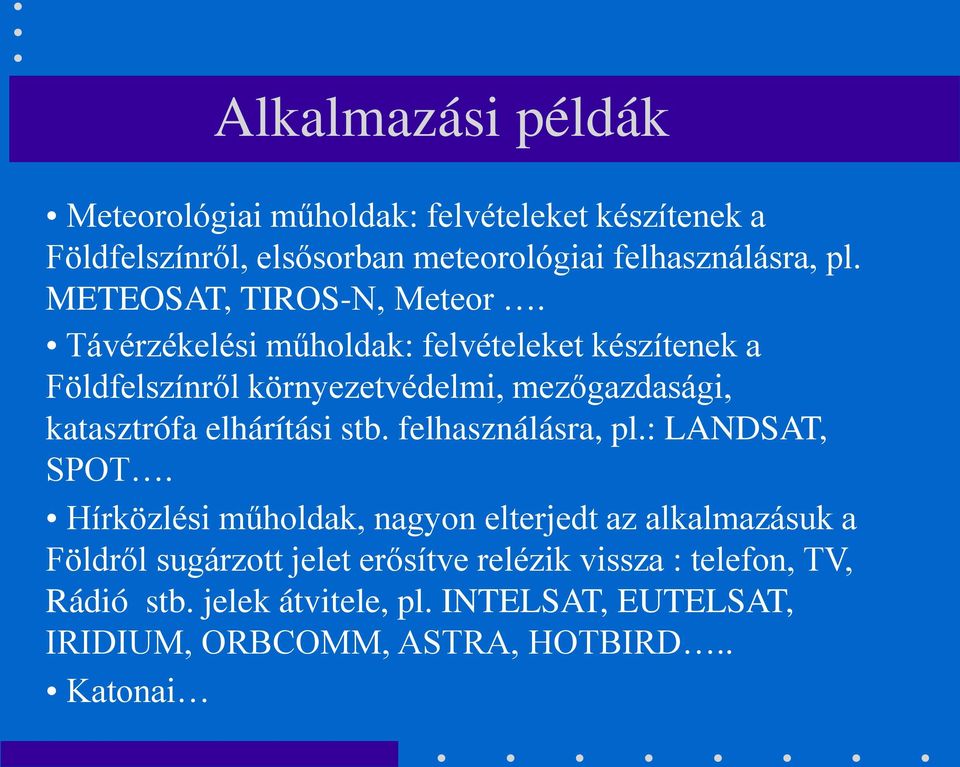 Alkalmazási példák

• Meteorológiai műholdak: felvételeket készítenek a Földfelszínről, elsősorban meteorológiai felhasználásra, pl. METEOSAT, TIROS-N, Meteor ….

• Távérzékelési műholdak: felvételeket készítenek a Földfelszínről környezetvédelmi, mezőgazdasági, katasztrófa elhárítási stb. felhasználásra, pl.: LANDSAT, SPOT….

• Hírközlési műholdak, nagyon elterjedt az alkalmazásuk a Földről sugárzott jelet erősítve relézik vissza : telefon, TV, Rádió stb. jelek átvitele, pl. INTELSAT, EUTELSAT, IRIDIUM, ORBCOMM, ASTRA, HOTBIRD…..

• Katonai…